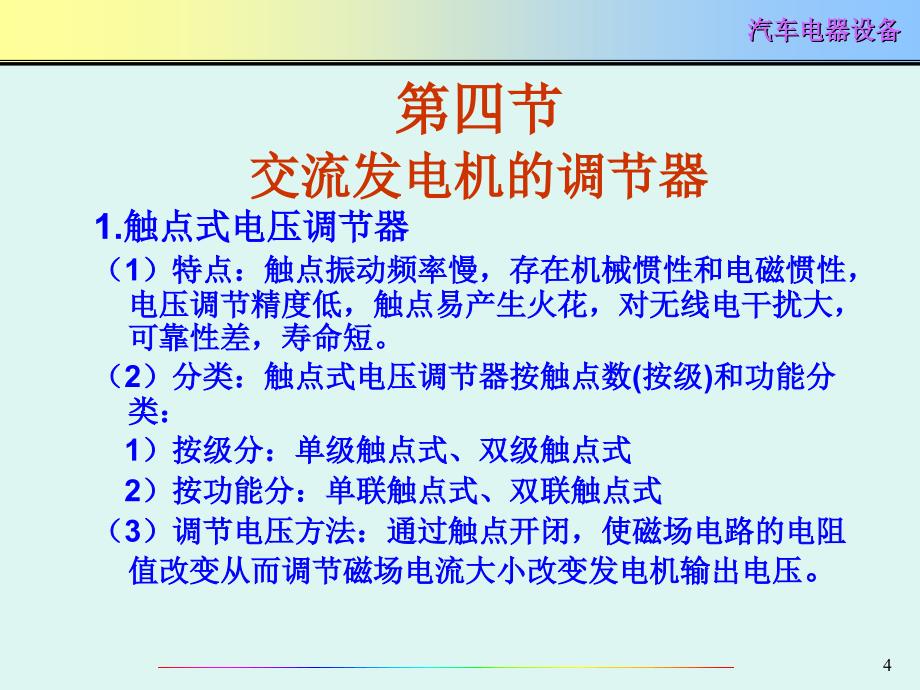 汽车电器设备

第四节
交流发电机的调节器

1.触点式电压调节器

（1）特点：触点振动频率慢，存在机械惯性和电磁惯性，电压调节精度低，触点易产生火花，对无线电干扰大，可靠性差，寿命短。

（2）分类：触点式电压调节器按触点数(按级)和功能分类：

1）按级分：单级触点式、双级触点式

2）按功能分：单联触点式、双联触点式

（3）调节电压方法：通过触点开闭，使磁场电路的电阻值改变从而调节磁场电流大小改变发电机输出电压。

4